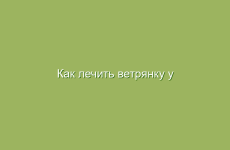 Как лечить ветрянку у